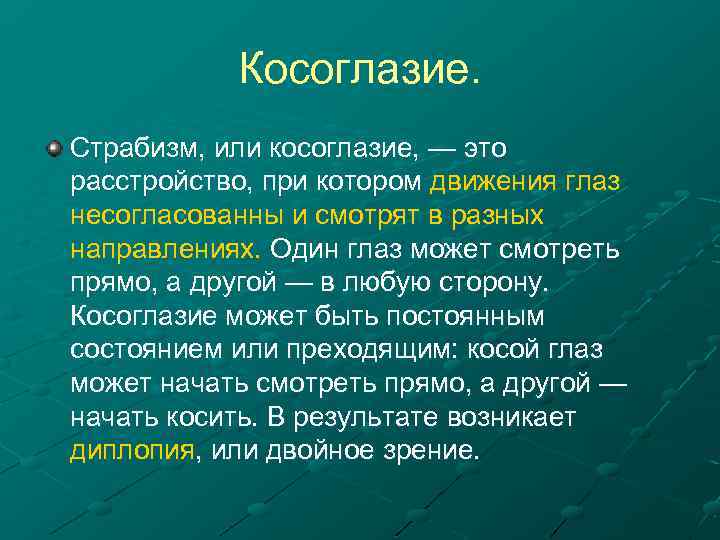 Косоглазие.

Страбизм, или косоглазие, — это расстройство, при котором движения глаз несогласованны и смотрят в разных направлениях. Один глаз может смотреть прямо, а другой — в любую сторону. Косоглазие может быть постоянным состоянием или преходящим: косой глаз может начать смотреть прямо, а другой — начать косить. В результате возникает диплопия, или двойное зрение.